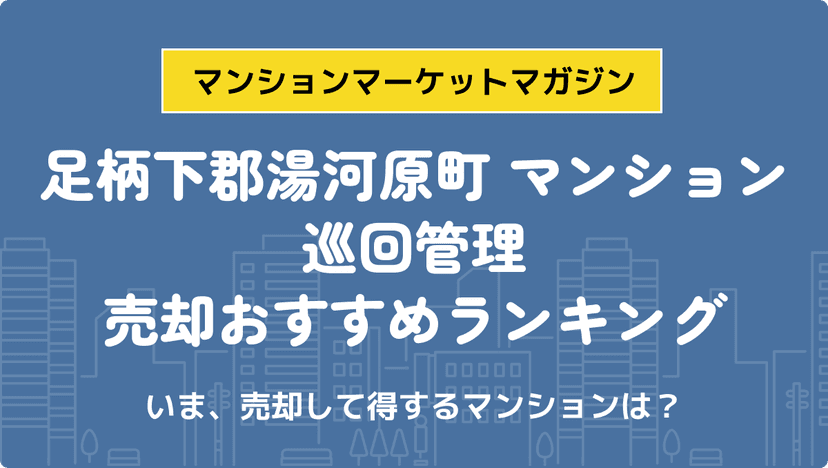 マンションマーケットマガジン

足柄下郡湯河原町 マンション
巡回管理
売却おすすめランキング

いま、売却して得するマンションは？